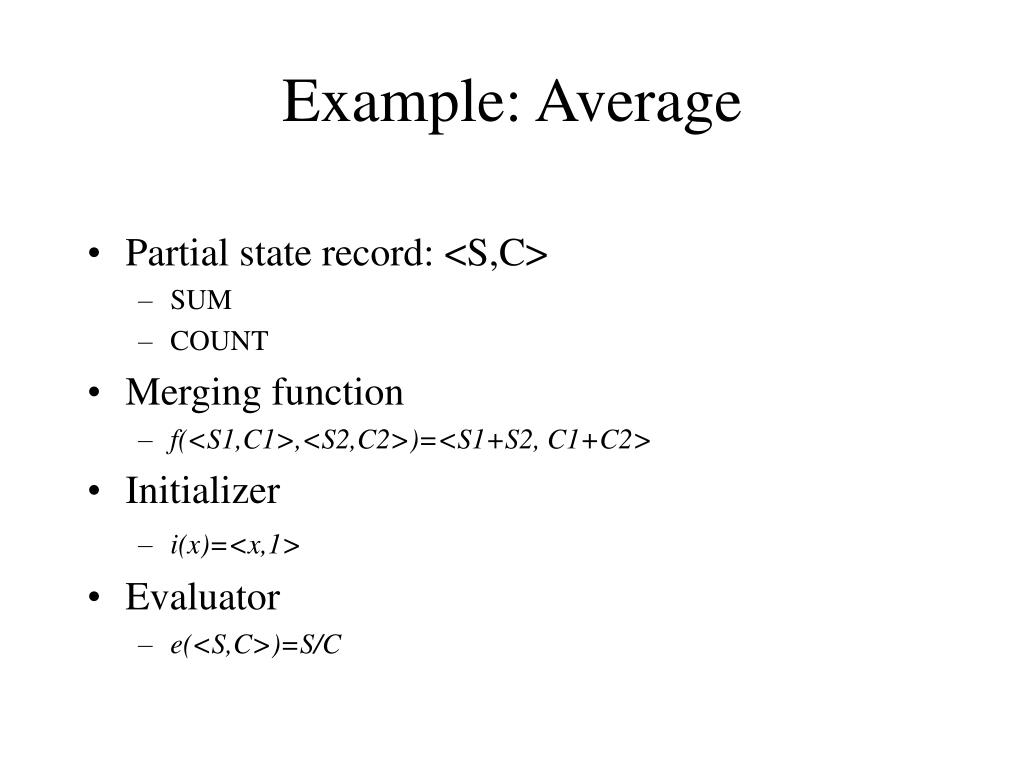 Example: Average

• Partial state record: <S,C>
– SUM
– COUNT

• Merging function
– f(<S1,C1>,<S2,C2>)=<S1+S2, C1+C2>

• Initializer
– i(x)=<x,1>

• Evaluator
– e(<S,C>)=S/C